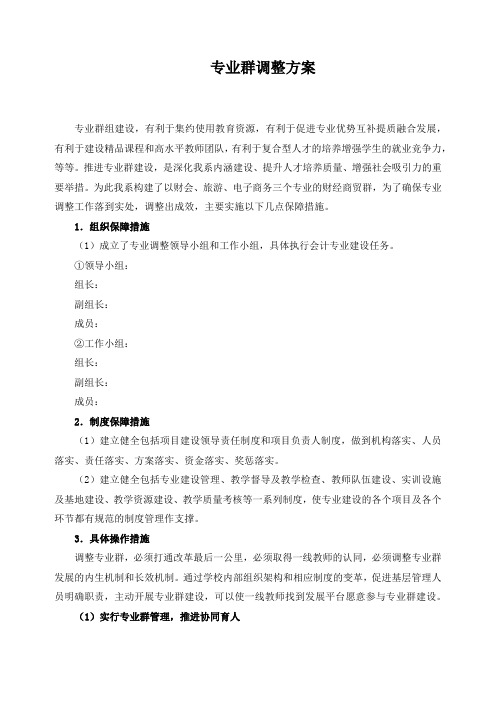 专业群调整方案

专业群组建设，有利于集约使用教育资源，有利于促进专业优势互补提质融合发展，有利于建设精品课程和高水平教师团队，有利于复合型人才的培养增强学生的就业竞争力，等等。推进专业群建设，是深化我系内涵建设、提升人才培养质量、增强社会吸引力的重要举措。为此我系构建了以财会、旅游、电子商务三个专业的财经商贸群，为了确保专业调整工作落到实处，调整出成效，主要实施以下几点保障措施。

1．组织保障措施

（1）成立了专业调整领导小组和工作小组，具体执行会计专业建设任务。

①领导小组：

组长：

副组长：

成员：

②工作小组：

组长：

副组长：

成员：

2．制度保障措施

（1）建立健全包括项目建设领导责任制度和项目负责人制度，做到机构落实、人员落实、责任落实、方案落实、资金落实、奖惩落实。

（2）建立健全包括专业建设管理、教学督导及教学检查、教师队伍建设、实训设施及基地建设、教学资源建设、教学质量考核等一系列制度，使专业建设的各个项目及各个环节都有规范的制度管理作支撑。

3．具体操作措施

调整专业群，必须打通改革最后一公里，必须取得一线教师的认同，必须调整专业群发展的内生机制和长效机制。通过学校内部组织架构和相应制度的变革，促进基层管理人员明确职责，主动开展专业群建设，可以使一线教师找到发展平台愿意参与专业群建设。

（1）实行专业群管理，推进协同育人